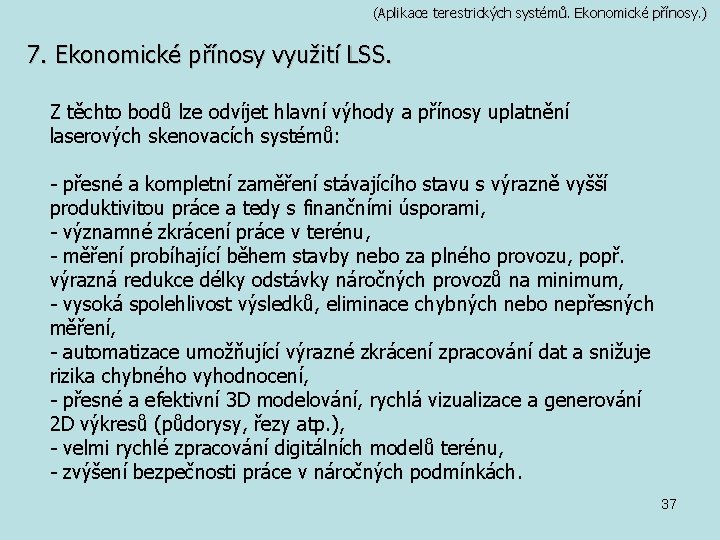 (Aplikace terestrických systémů. Ekonomické přínosy.)

7. Ekonomické přínosy využití LSS.

Z těchto bodů lze odvíjet hlavní výhody a přínosy uplatnění laserových skenovacích systémů:

- přesné a kompletní zaměření stávajícího stavu s výrazně vyšší produktivitou práce a tedy s finančními úsporami,
- významné zkrácení práce v terénu,
- měření probíhající během stavby nebo za plného provozu, popř. výrazná redukce délky odstávky náročných provozů na minimum,
- vysoká spolehlivost výsledků, eliminace chybných nebo nepřesných měření,
- automatizace umožňující výrazné zkrácení zpracování dat a snižuje rizika chybného vyhodnocení,
- přesné a efektivní 3D modelování, rychlá vizualizace a generování 2D výkresů (půdorysy, řezy atp.),
- velmi rychlé zpracování digitálních modelů terénu,
- zvýšení bezpečnosti práce v náročných podmínkách.

37